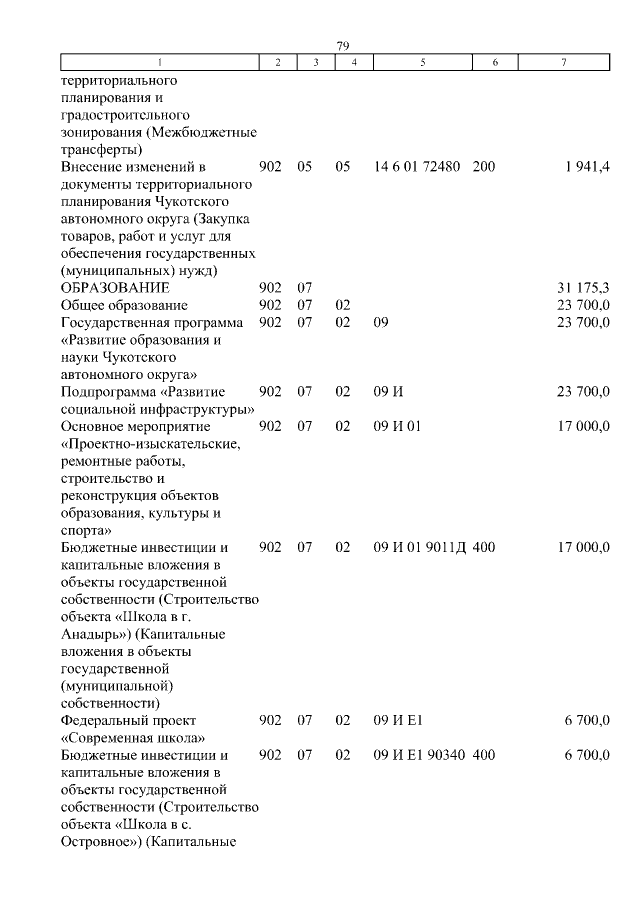 79

| 1 | 2 | 3 | 4 | 5 | 6 | 7 |
|---|---|---|---|---|---|---|
| территориального планирования и градостроительного зонирования (Межбюджетные трансферты) | | | | | | |
| Внесение изменений в документы территориального планирования Чукотского автономного округа (Закупка товаров, работ и услуг для обеспечения государственных (муниципальных) нужд) | 902 | 05 | 05 | 14 6 01 72480 | 200 | 1 941,4 |
| ОБРАЗОВАНИЕ | 902 | 07 | | | | 31 175,3 |
| Общее образование | 902 | 07 | 02 | | | 23 700,0 |
| Государственная программа «Развитие образования и науки Чукотского автономного округа» | 902 | 07 | 02 | 09 | | 23 700,0 |
| Подпрограмма «Развитие социальной инфраструктуры» | 902 | 07 | 02 | 09 И | | 23 700,0 |
| Основное мероприятие «Проектно-изыскательские, ремонтные работы, строительство и реконструкция объектов образования, культуры и спорта» | 902 | 07 | 02 | 09 И 01 | | 17 000,0 |
| Бюджетные инвестиции и капитальные вложения в объекты государственной собственности (Строительство объекта «Школа в г. Анадырь») (Капитальные вложения в объекты государственной (муниципальной) собственности) | 902 | 07 | 02 | 09 И 01 9011Д | 400 | 17 000,0 |
| Федеральный проект «Современная школа» | 902 | 07 | 02 | 09 И E1 | | 6 700,0 |
| Бюджетные инвестиции и капитальные вложения в объекты государственной собственности (Строительство объекта «Школа в с. Островное») (Капитальные | 902 | 07 | 02 | 09 И E1 90340 | 400 | 6 700,0 |